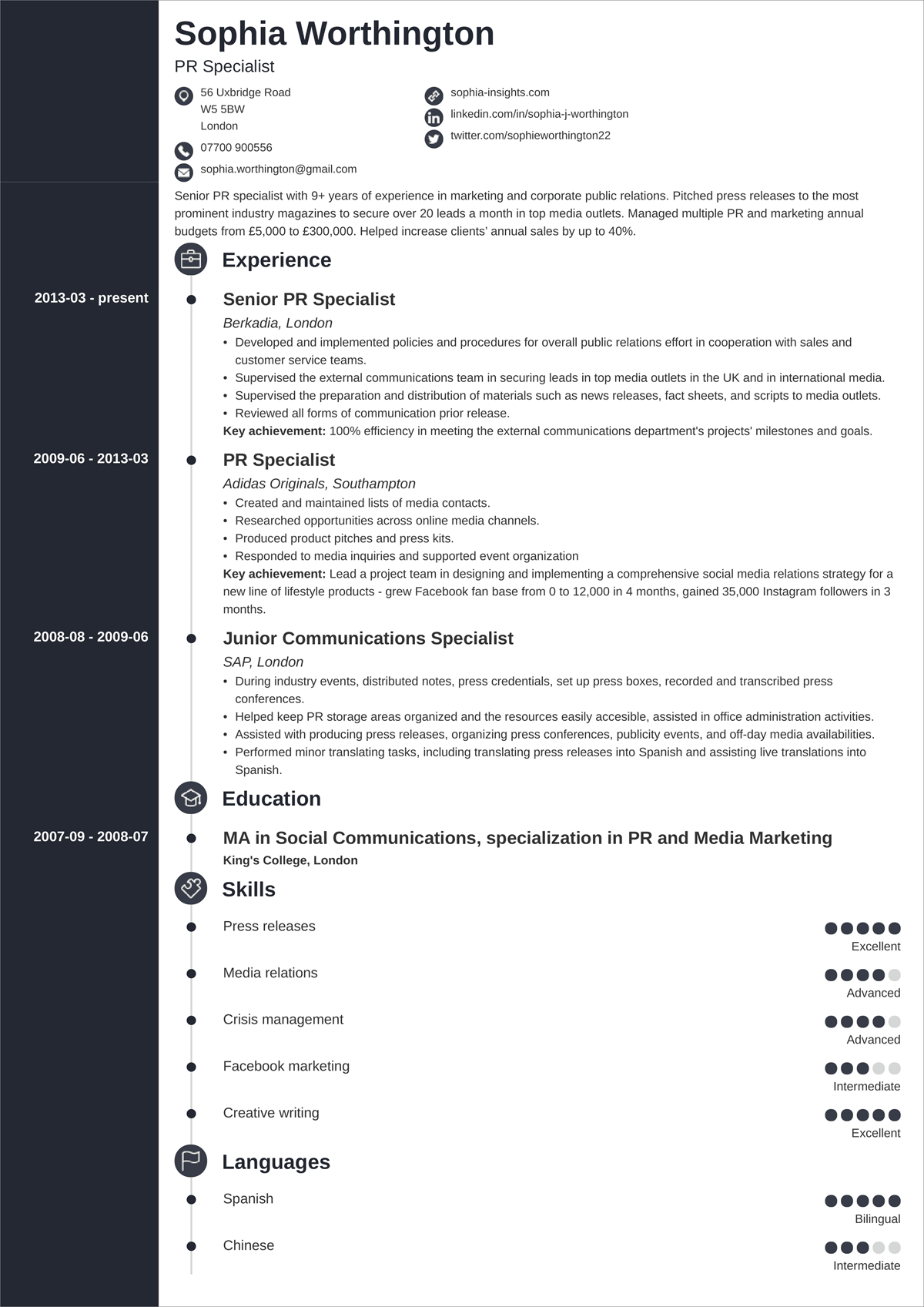 Sophia Worthington

PR Specialist

56 Uxbridge Road
W5 5BW
London

07700 900556

sophia.worthington@gmail.com

sophia-insights.com

linkedin.com/in/sophia-j-worthington

twitter.com/sophieworthington22

Senior PR specialist with 9+ years of experience in marketing and corporate public relations. Pitched press releases to the most prominent industry magazines to secure over 20 leads a month in top media outlets. Managed multiple PR and marketing annual budgets from £5,000 to £300,000. Helped increase clients' annual sales by up to 40%.

Experience

2013-03 - present

Senior PR Specialist

Berkadia, London

• Developed and implemented policies and procedures for overall public relations effort in cooperation with sales and customer service teams.
• Supervised the external communications team in securing leads in top media outlets in the UK and in international media.
• Supervised the preparation and distribution of materials such as news releases, fact sheets, and scripts to media outlets.
• Reviewed all forms of communication prior release.

Key achievement: 100% efficiency in meeting the external communications department's projects' milestones and goals.

2009-06 - 2013-03

PR Specialist

Adidas Originals, Southampton

• Created and maintained lists of media contacts.
• Researched opportunities across online media channels.
• Produced product pitches and press kits.
• Responded to media inquiries and supported event organization

Key achievement: Lead a project team in designing and implementing a comprehensive social media relations strategy for a new line of lifestyle products - grew Facebook fan base from 0 to 12,000 in 4 months, gained 35,000 Instagram followers in 3 months.

2008-08 - 2009-06

Junior Communications Specialist

SAP, London

• During industry events, distributed notes, press credentials, set up press boxes, recorded and transcribed press conferences.
• Helped keep PR storage areas organized and the resources easily accesible, assisted in office administration activities.
• Assisted with producing press releases, organizing press conferences, publicity events, and off-day media availabilities.
• Performed minor translating tasks, including translating press releases into Spanish and assisting live translations into Spanish.

Education

2007-09 - 2008-07

MA in Social Communications, specialization in PR and Media Marketing

King's College, London

Skills

Press releases
Excellent

Media relations
Advanced

Crisis management
Advanced

Facebook marketing
Intermediate

Creative writing
Excellent

Languages

Spanish
Bilingual

Chinese
Intermediate